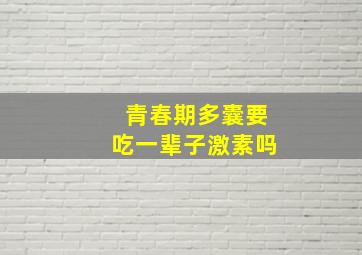 青春期多囊要
吃一辈子激素吗